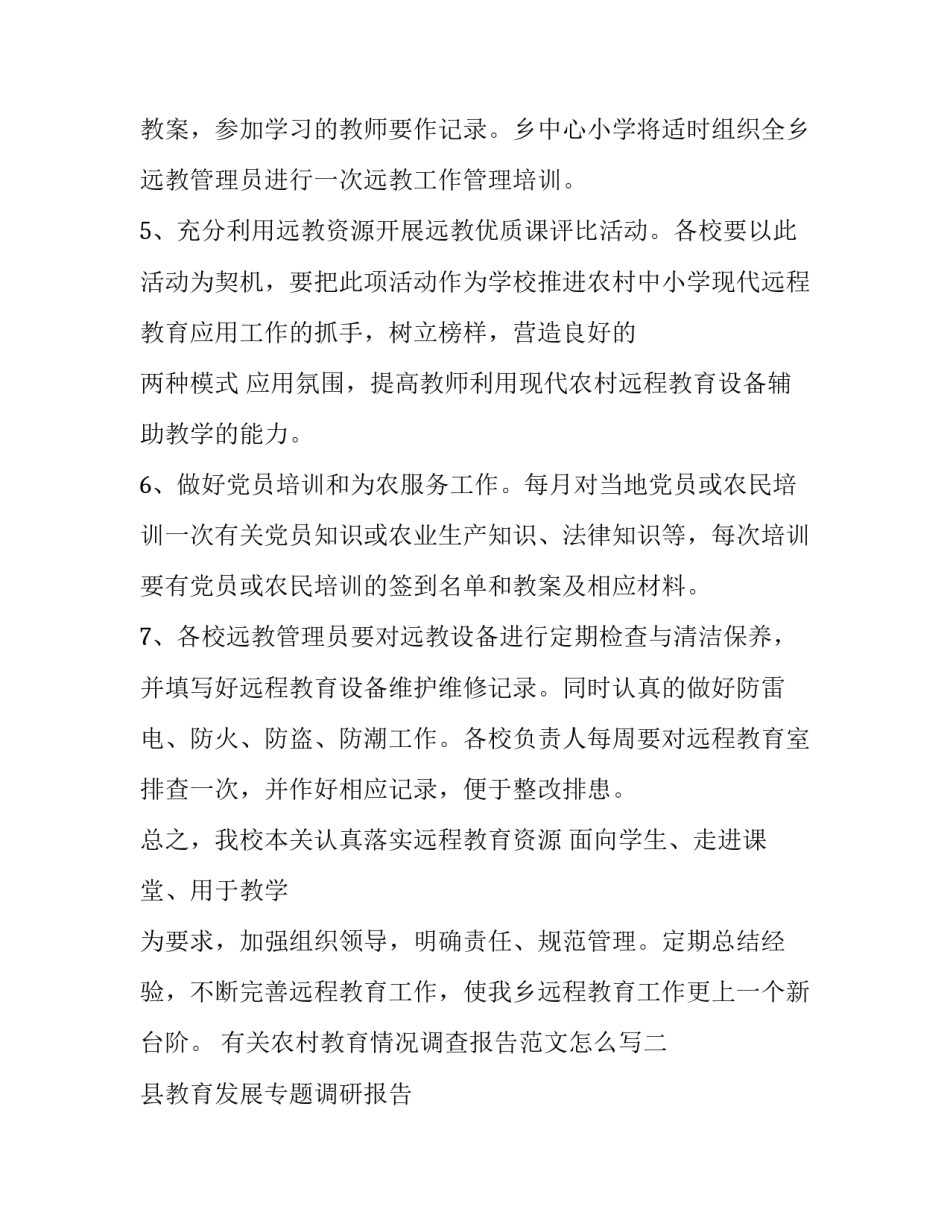 教案，参加学习的教师要作记录。乡中心小学将适时组织全乡远教管理员进行一次远教工作管理培训。

5、充分利用远教资源开展远教优质课评比活动。各校要以此活动为契机，要把此项活动作为学校推进农村中小学现代远程教育应用工作的抓手，树立榜样，营造良好的

两种模式 应用氛围，提高教师利用现代农村远程教育设备辅助教学的能力。

6、做好党员培训和为农服务工作。每月对当地党员或农民培训一次有关党员知识或农业生产知识、法律知识等，每次培训要有党员或农民培训的签到名单和教案及相应材料。

7、各校远教管理员要对远教设备进行定期检查与清洁保养，并填写好远程教育设备维护维修记录。同时认真的做好防雷电、防火、防盗、防潮工作。各校负责人每周要对远程教育室排查一次，并作好相应记录，便于整改排患。

总之，我校本关认真落实远程教育资源 面向学生、走进课堂、用于教学

为要求，加强组织领导，明确责任、规范管理。定期总结经验，不断完善远程教育工作，使我乡远程教育工作更上一个新台阶。 有关农村教育情况调查报告范文怎么写二

县教育发展专题调研报告